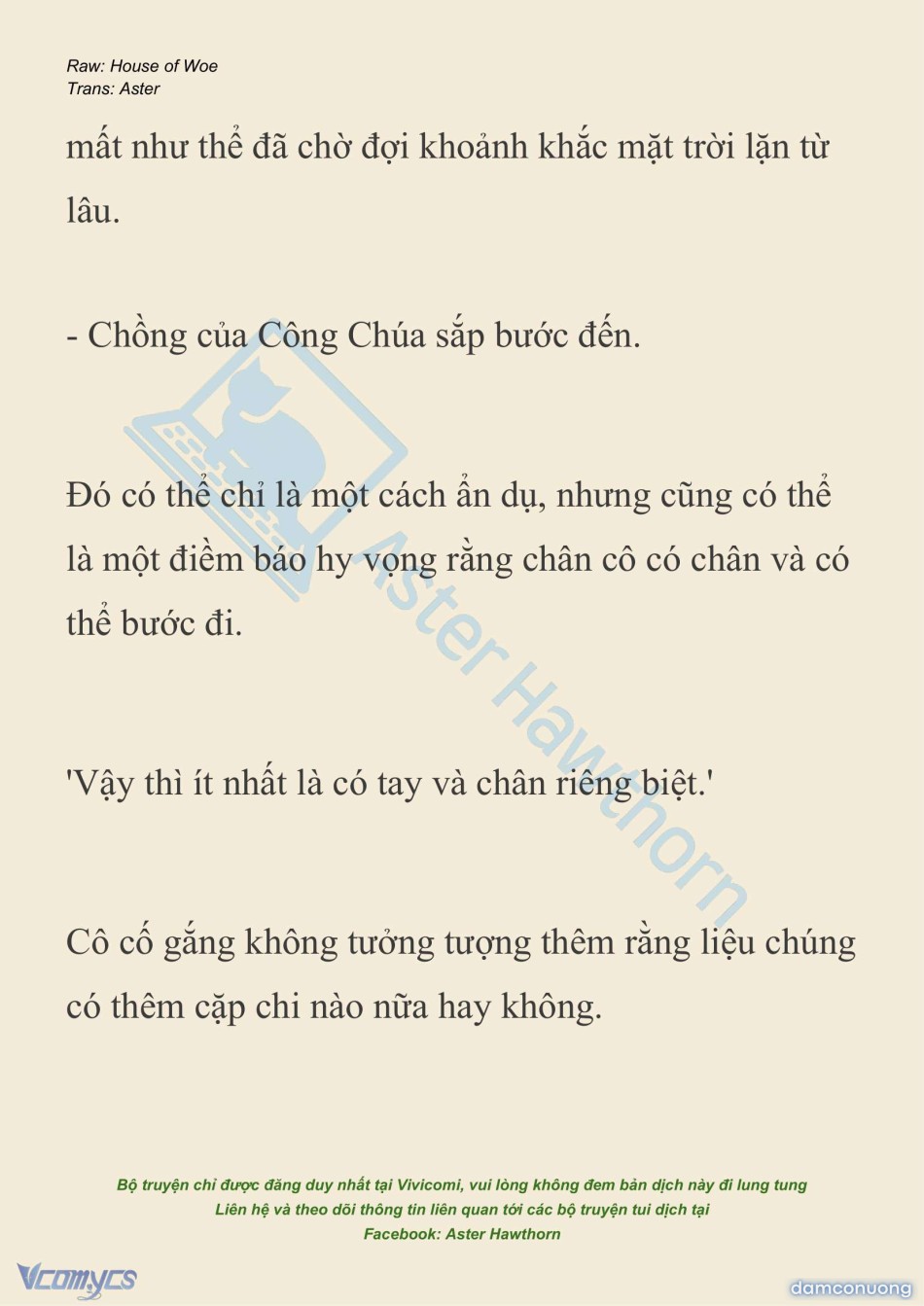 Raw: House of Woe
Trans: Aster

mất như thể đã chờ đợi khoảnh khắc mặt trời lặn từ lâu.

- Chồng của Công Chúa sắp bước đến.

Đó có thể chỉ là một cách ẩn dụ, nhưng cũng có thể là một điềm báo hy vọng rằng chân cô có chân và có thể bước đi.

'Vậy thì ít nhất là có tay và chân riêng biệt.'

Cô cố gắng không tưởng tượng thêm rằng liệu chúng có thêm cặp chi nào nữa hay không.

Aster Hawthorn

Bộ truyện chỉ được đăng duy nhất tại Vivicomi, vui lòng không đem bản dịch này đi lung tung
Liên hệ và theo dõi thông tin liên quan tới các bộ truyện tui dịch tại
Facebook: Aster Hawthorn

Vcomycs

damconuong